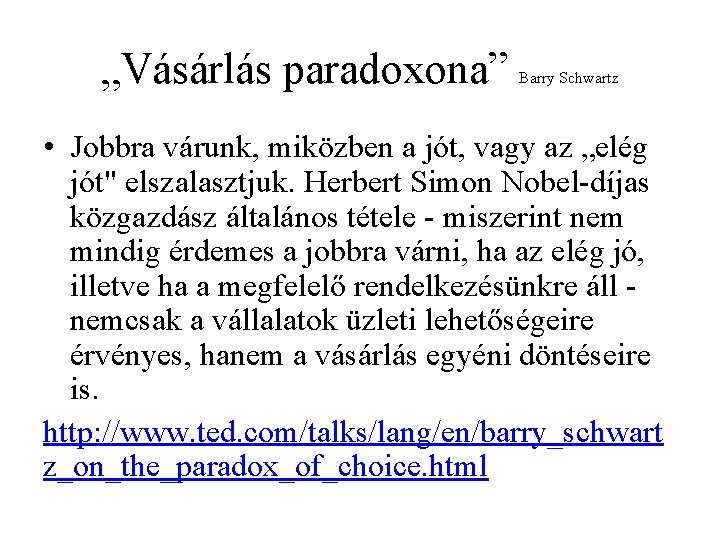 „Vásárlás paradoxona” Barry Schwartz

• Jobbra várunk, miközben a jót, vagy az „elég jót" elszalasztjuk. Herbert Simon Nobel-díjas közgazdász általános tétele - miszerint nem mindig érdemes a jobbra várni, ha az elég jó, illetve ha a megfelelő rendelkezésünkre áll - nemcsak a vállalatok üzleti lehetőségeire érvényes, hanem a vásárlás egyéni döntéseire is.

http://www.ted.com/talks/lang/en/barry_schwartz_on_the_paradox_of_choice.html